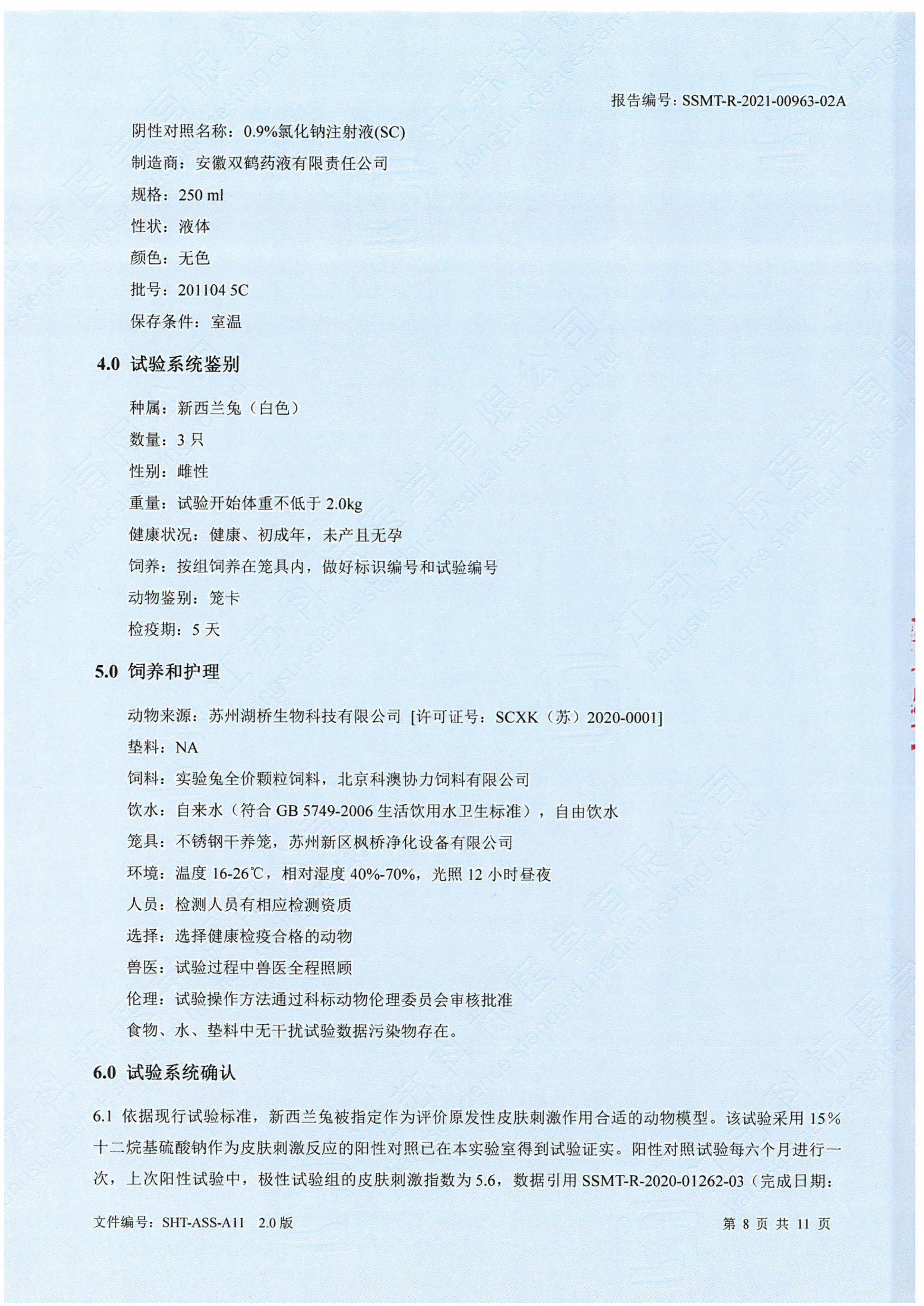 报告编号：SSMT-R-2021-00963-02A

阴性对照名称：0.9%氯化钠注射液(SC)

制造商：安徽双鹤药液有限责任公司

规格：250 ml

性状：液体

颜色：无色

批号：201104 5C

保存条件：室温

4.0 试验系统鉴别

种属：新西兰兔（白色）

数量：3 只

性别：雌性

重量：试验开始体重不低于 2.0kg

健康状况：健康、初成年，未产且无孕

饲养：按组饲养在笼具内，做好标识编号和试验编号

动物鉴别：笼卡

检疫期：5 天

5.0 饲养和护理

动物来源：苏州湖桥生物科技有限公司 [许可证号：SCXK（苏）2020-0001]

垫料：NA

饲料：实验兔全价颗粒饲料，北京科澳协力饲料有限公司

饮水：自来水（符合 GB 5749-2006 生活饮用水卫生标准），自由饮水

笼具：不锈钢干养笼，苏州新区枫桥净化设备有限公司

环境：温度 16-26℃，相对湿度 40%-70%，光照 12 小时昼夜

人员：检测人员有相应检测资质

选择：选择健康检疫合格的动物

兽医：试验过程中兽医全程照顾

伦理：试验操作方法通过科标动物伦理委员会审核批准

食物、水、垫料中无干扰试验数据污染物存在。

6.0 试验系统确认

6.1 依据现行试验标准，新西兰兔被指定作为评价原发性皮肤刺激作用合适的动物模型。该试验采用 15%十二烷基硫酸钠作为皮肤刺激反应的阳性对照已在本实验室得到试验证实。阳性对照试验每六个月进行一次，上次阳性试验中，极性试验组的皮肤刺激指数为 5.6，数据引用 SSMT-R-2020-01262-03（完成日期：

文件编号：SHT-ASS-A11 2.0 版

第 8 页 共 11 页